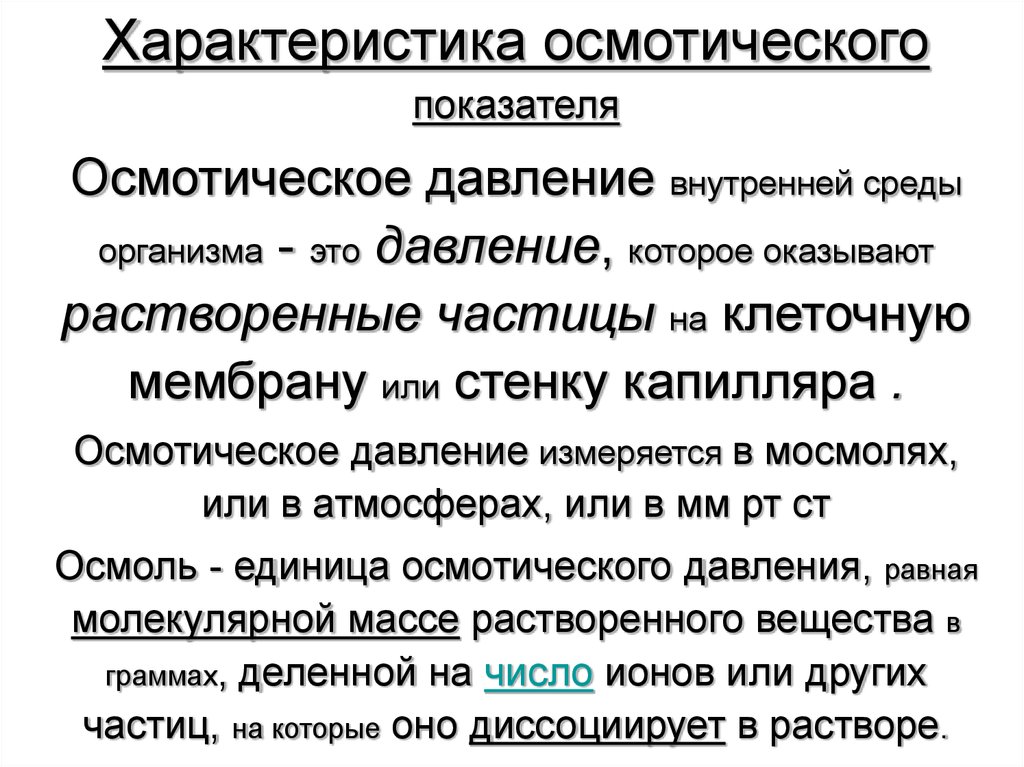 Характеристика осмотического показателя

Осмотическое давление внутренней среды организма - это давление, которое оказывают растворенные частицы на клеточную мембрану или стенку капилляра .

Осмотическое давление измеряется в мосмолях, или в атмосферах, или в мм рт ст

Осмоль - единица осмотического давления, равная молекулярной массе растворенного вещества в граммах, деленной на число ионов или других частиц, на которые оно диссоциирует в растворе.